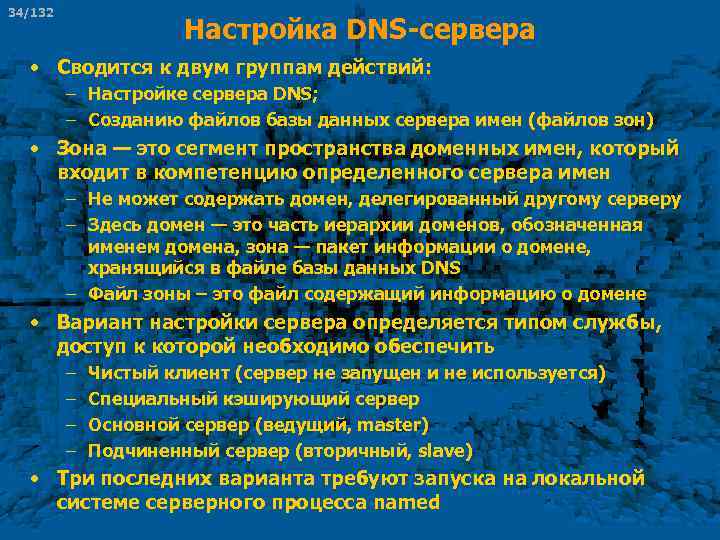 34/132

Настройка DNS-сервера

• Сводится к двум группам действий:
– Настройке сервера DNS;
– Созданию файлов базы данных сервера имен (файлов зон)
• Зона — это сегмент пространства доменных имен, который входит в компетенцию определенного сервера имен
– Не может содержать домен, делегированный другому серверу
– Здесь домен — это часть иерархии доменов, обозначенная именем домена, зона — пакет информации о домене, хранящийся в файле базы данных DNS
– Файл зоны – это файл содержащий информацию о домене
• Вариант настройки сервера определяется типом службы, доступ к которой необходимо обеспечить
– Чистый клиент (сервер не запущен и не используется)
– Специальный кэширующий сервер
– Основной сервер (ведущий, master)
– Подчиненный сервер (вторичный, slave)
• Три последних варианта требуют запуска на локальной системе серверного процесса named